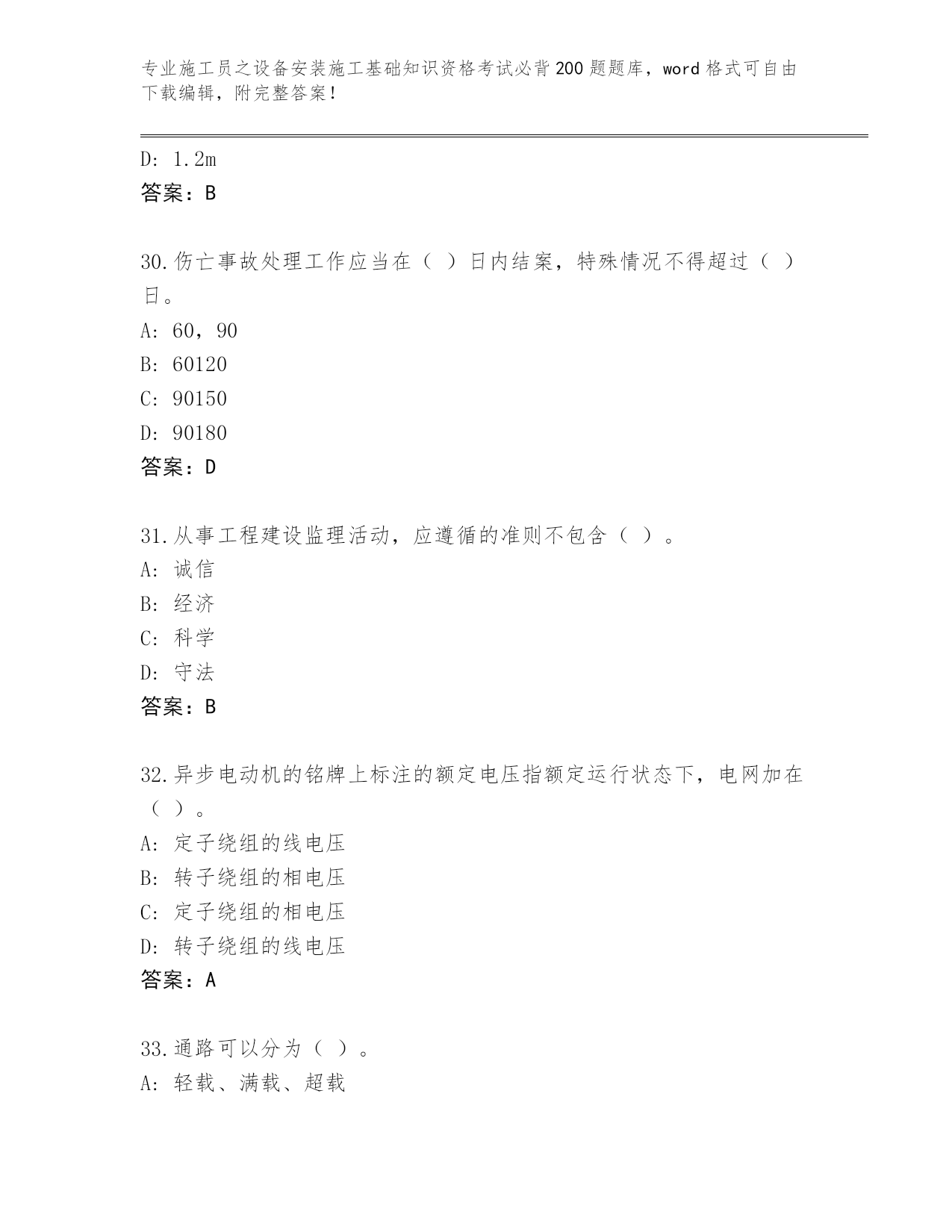 专业施工员之设备安装施工基础知识资格考试必背200题题库，word格式可自由下载编辑，附完整答案！

D: 1.2m
答案：B

30.伤亡事故处理工作应当在（ ）日内结案，特殊情况不得超过（ ）日。
A: 60，90
B: 60120
C: 90150
D: 90180
答案：D

31.从事工程建设监理活动，应遵循的准则不包含（ ）。
A: 诚信
B: 经济
C: 科学
D: 守法
答案：B

32.异步电动机的铭牌上标注的额定电压指额定运行状态下，电网加在（ ）。
A: 定子绕组的线电压
B: 转子绕组的相电压
C: 定子绕组的相电压
D: 转子绕组的线电压
答案：A

33.通路可以分为（ ）。
A: 轻载、满载、超载